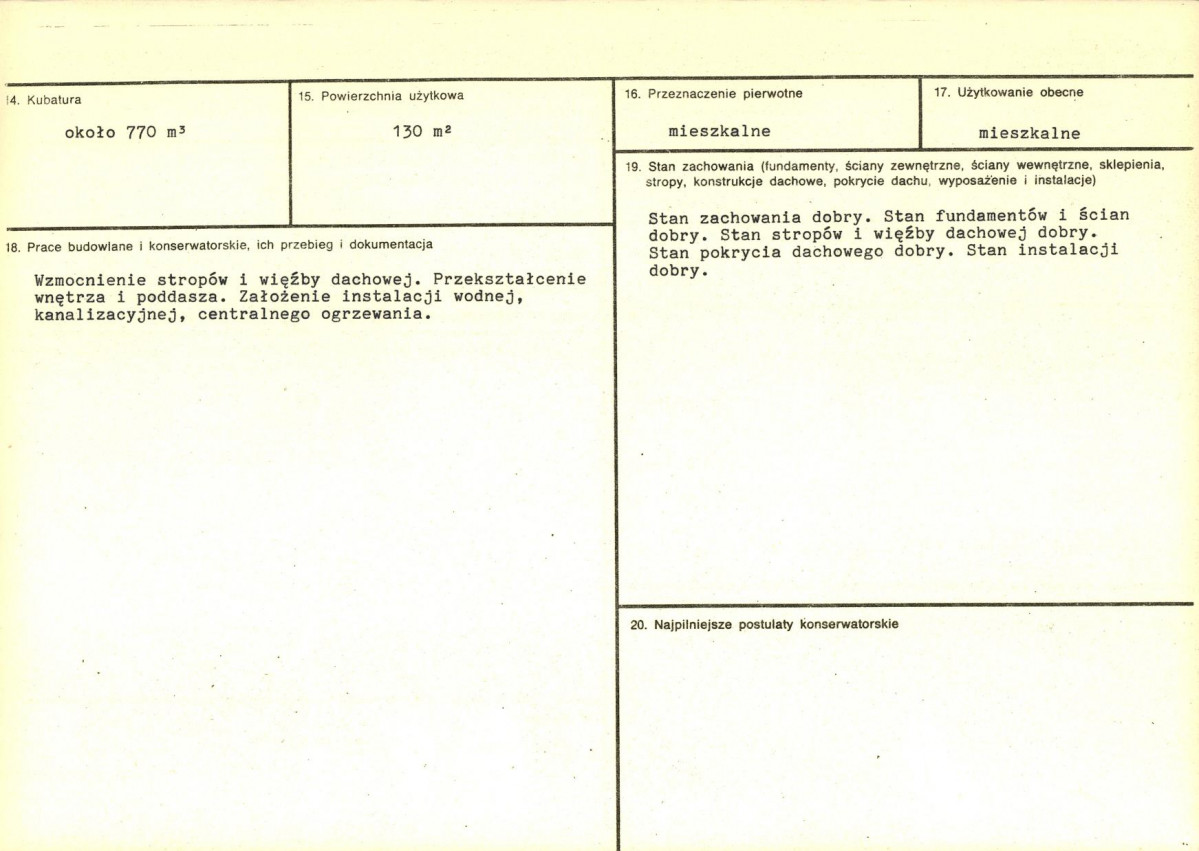 14. Kubatura

około 770 $m^3$

15. Powierzchnia użytkowa

130 $m^2$

16. Przeznaczenie pierwotne

mieszkalne

17. Użytkowanie obecne

mieszkalne

18. Prace budowlane i konserwatorskie, ich przebieg i dokumentacja

Wzmocnienie stropów i więźby dachowej. Przekształcenie wnętrza i poddasza. Założenie instalacji wodnej, kanalizacyjnej, centralnego ogrzewania.

19. Stan zachowania (fundamenty, ściany zewnętrzne, ściany wewnętrzne, sklepienia, stropy, konstrukcje dachowe, pokrycie dachu, wyposażenie i instalacje)

Stan zachowania dobry. Stan fundamentów i ścian dobry. Stan stropów i więźby dachowej dobry. Stan pokrycia dachowego dobry. Stan instalacji dobry.

20. Najpilniejsze postulaty konserwatorskie